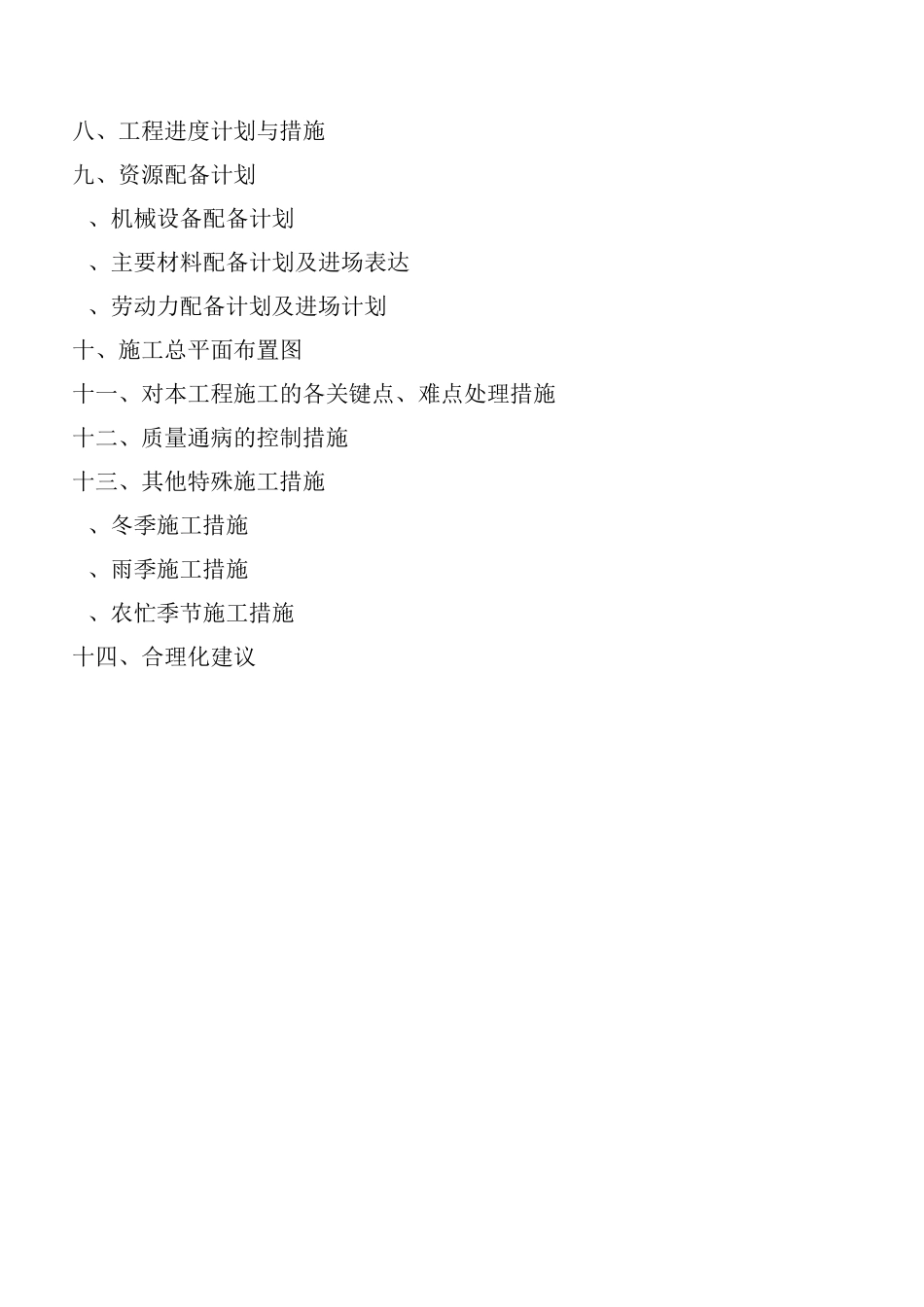 八、工程进度计划与措施
九、资源配备计划
、机械设备配备计划
、主要材料配备计划及进场表达
、劳动力配备计划及进场计划
十、施工总平面布置图
十一、对本工程施工的各关键点、难点处理措施
十二、质量通病的控制措施
十三、其他特殊施工措施
、冬季施工措施
、雨季施工措施
、农忙季节施工措施
十四、合理化建议